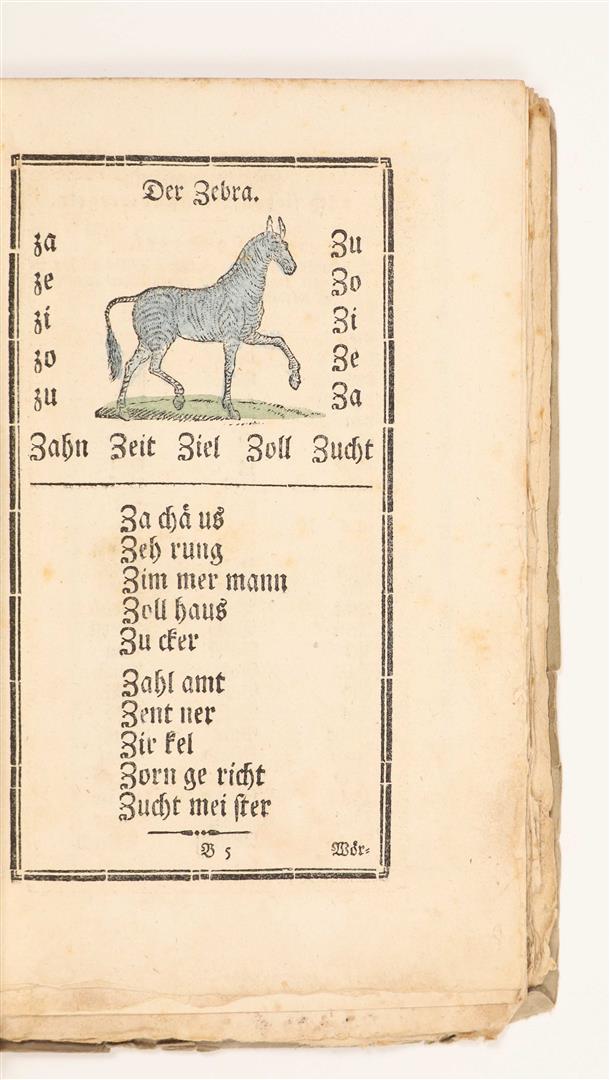 Der Zebra.

za
ze
zi
zo
zu

Zu
Zo
Zi
Ze
Za

Zahn Zeit Ziel Zoll Zucht

Za chä us
Zeh rung
Zim mer mann
Zoll haus
Zu cker

Zahl amt
Zent ner
Zir kel
Zorn ge richt
Zucht mei ster

B 5 Wör-